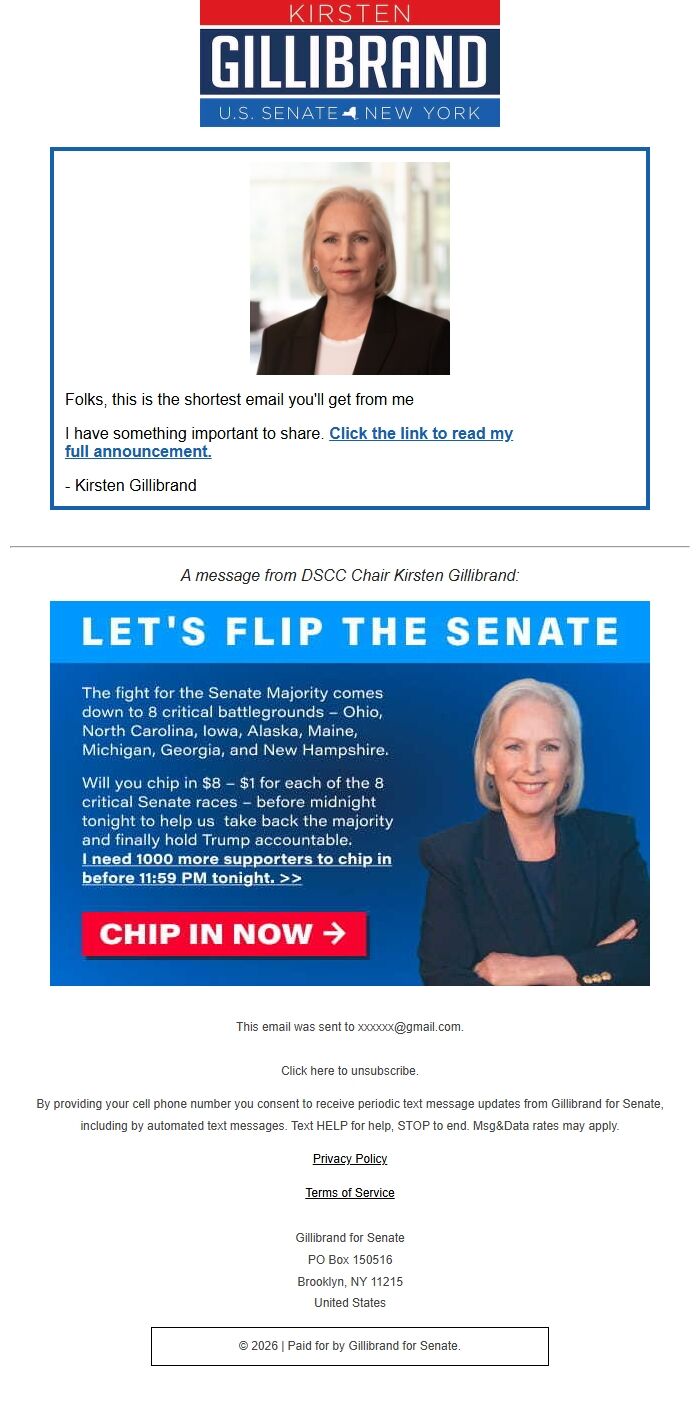 KIRSTEN
GILLIBRAND
U.S. SENATE NEW YORK

Folks, this is the shortest email you'll get from me

I have something important to share. Click the link to read my full announcement.

- Kirsten Gillibrand

A message from DSCC Chair Kirsten Gillibrand:

LET'S FLIP THE SENATE

The fight for the Senate Majority comes down to 8 critical battlegrounds – Ohio, North Carolina, Iowa, Alaska, Maine, Michigan, Georgia, and New Hampshire.

Will you chip in $8 – $1 for each of the 8 critical Senate races – before midnight tonight to help us take back the majority and finally hold Trump accountable.
I need 1000 more supporters to chip in before 11:59 PM tonight. >>

CHIP IN NOW →

This email was sent to xxxxxx@gmail.com.

Click here to unsubscribe.

By providing your cell phone number you consent to receive periodic text message updates from Gillibrand for Senate, including by automated text messages. Text HELP for help, STOP to end. Msg&Data rates may apply.

Privacy Policy

Terms of Service

Gillibrand for Senate
PO Box 150516
Brooklyn, NY 11215
United States

© 2026 | Paid for by Gillibrand for Senate.